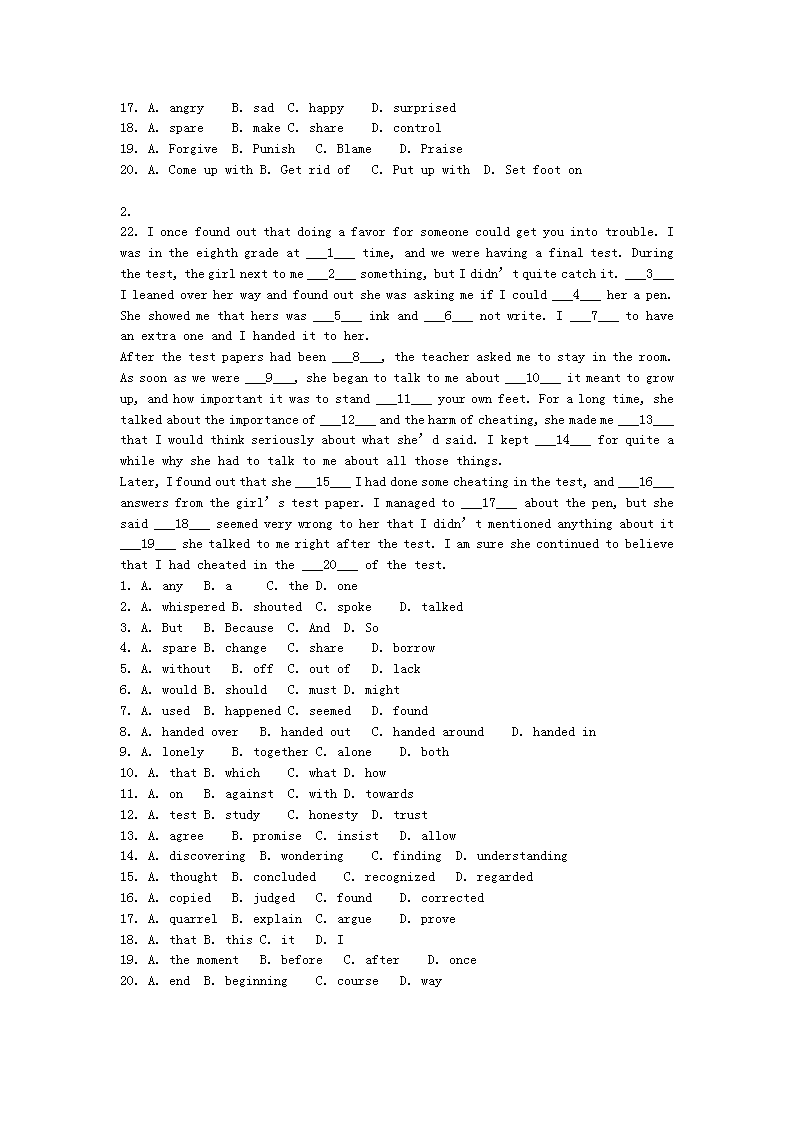 17. A. angry B. sad C. happy D. surprised
18. A. spare B. make C. share D. control
19. A. Forgive B. Punish C. Blame D. Praise
20. A. Come up with B. Get rid of C. Put up with D. Set foot on

2.
22. I once found out that doing a favor for someone could get you into trouble. I was in the eighth grade at ___1___ time, and we were having a final test. During the test, the girl next to me ___2___ something, but I didn' t quite catch it. ___3___ I leaned over her way and found out she was asking me if I could ___4___ her a pen. She showed me that hers was ___5___ ink and ___6___ not write. I ___7___ to have an extra one and I handed it to her.
After the test papers had been ___8___, the teacher asked me to stay in the room. As soon as we were ___9___, she began to talk to me about ___10___ it meant to grow up, and how important it was to stand ___11___ your own feet. For a long time, she talked about the importance of ___12___ and the harm of cheating, she made me ___13___ that I would think seriously about what she' d said. I kept ___14___ for quite a while why she had to talk to me about all those things.
Later, I found out that she ___15___ I had done some cheating in the test, and ___16___ answers from the girl' s test paper. I managed to ___17___ about the pen, but she said ___18___ seemed very wrong to her that I didn' t mentioned anything about it ___19___ she talked to me right after the test. I am sure she continued to believe that I had cheated in the ___20___ of the test.
1. A. any B. a C. the D. one
2. A. whispered B. shouted C. spoke D. talked
3. A. But B. Because C. And D. So
4. A. spare B. change C. share D. borrow
5. A. without B. off C. out of D. lack
6. A. would B. should C. must D. might
7. A. used B. happened C. seemed D. found
8. A. handed over B. handed out C. handed around D. handed in
9. A. lonely B. together C. alone D. both
10. A. that B. which C. what D. how
11. A. on B. against C. with D. towards
12. A. test B. study C. honesty D. trust
13. A. agree B. promise C. insist D. allow
14. A. discovering B. wondering C. finding D. understanding
15. A. thought B. concluded C. recognized D. regarded
16. A. copied B. judged C. found D. corrected
17. A. quarrel B. explain C. argue D. prove
18. A. that B. this C. it D. I
19. A. the moment B. before C. after D. once
20. A. end B. beginning C. course D. way